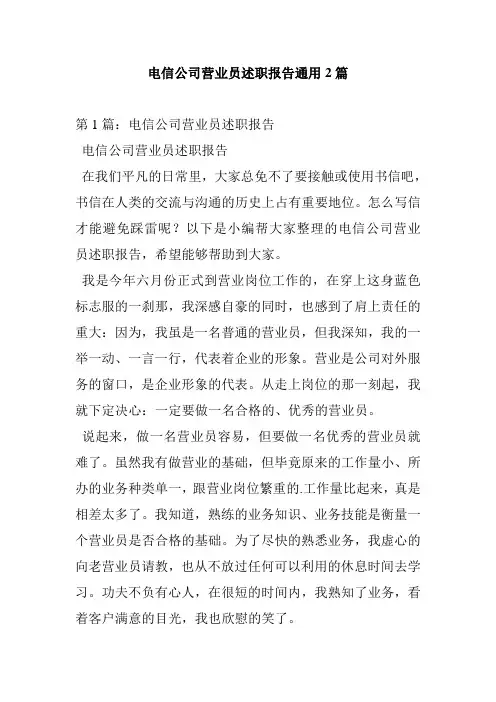 电信公司营业员述职报告通用 2 篇

第 1 篇：电信公司营业员述职报告

电信公司营业员述职报告

在我们平凡的日常里，大家总免不了要接触或使用书信吧，书信在人类的交流与沟通的历史上占有重要地位。怎么写信才能避免踩雷呢？以下是小编帮大家整理的电信公司营业员述职报告，希望能够帮助到大家。

我是今年六月份正式到营业岗位工作的，在穿上这身蓝色标志服的一刹那，我深感自豪的同时，也感到了肩上责任的重大：因为，我虽是一名普通的营业员，但我深知，我的一举一动、一言一行，代表着企业的形象。营业是公司对外服务的窗口，是企业形象的代表。从走上岗位的那一刻起，我就下定决心：一定要做一名合格的、优秀的营业员。

说起来，做一名营业员容易，但要做一名优秀的营业员就难了。虽然我有做营业的基础，但毕竟原来的工作量小、所办的业务种类单一，跟营业岗位繁重的.工作量比起来，真是相差太多了。我知道，熟练的业务知识、业务技能是衡量一个营业员是否合格的基础。为了尽快的熟悉业务，我虚心的向老营业员请教，也从不放过任何可以利用的休息时间去学习。功夫不负有心人，在很短的时间内，我熟知了业务，看着客户满意的目光，我也欣慰的笑了。